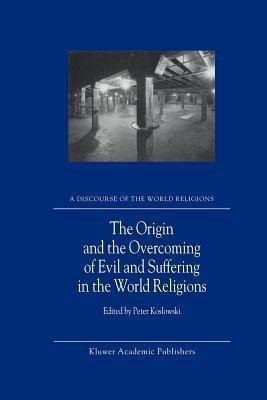 A DISCOURSE OF THE WORLD RELIGIONS

The Origin and the Overcoming of Evil and Suffering in the World Religions

Edited by Peter Koslowski

Kluwer Academic Publishers